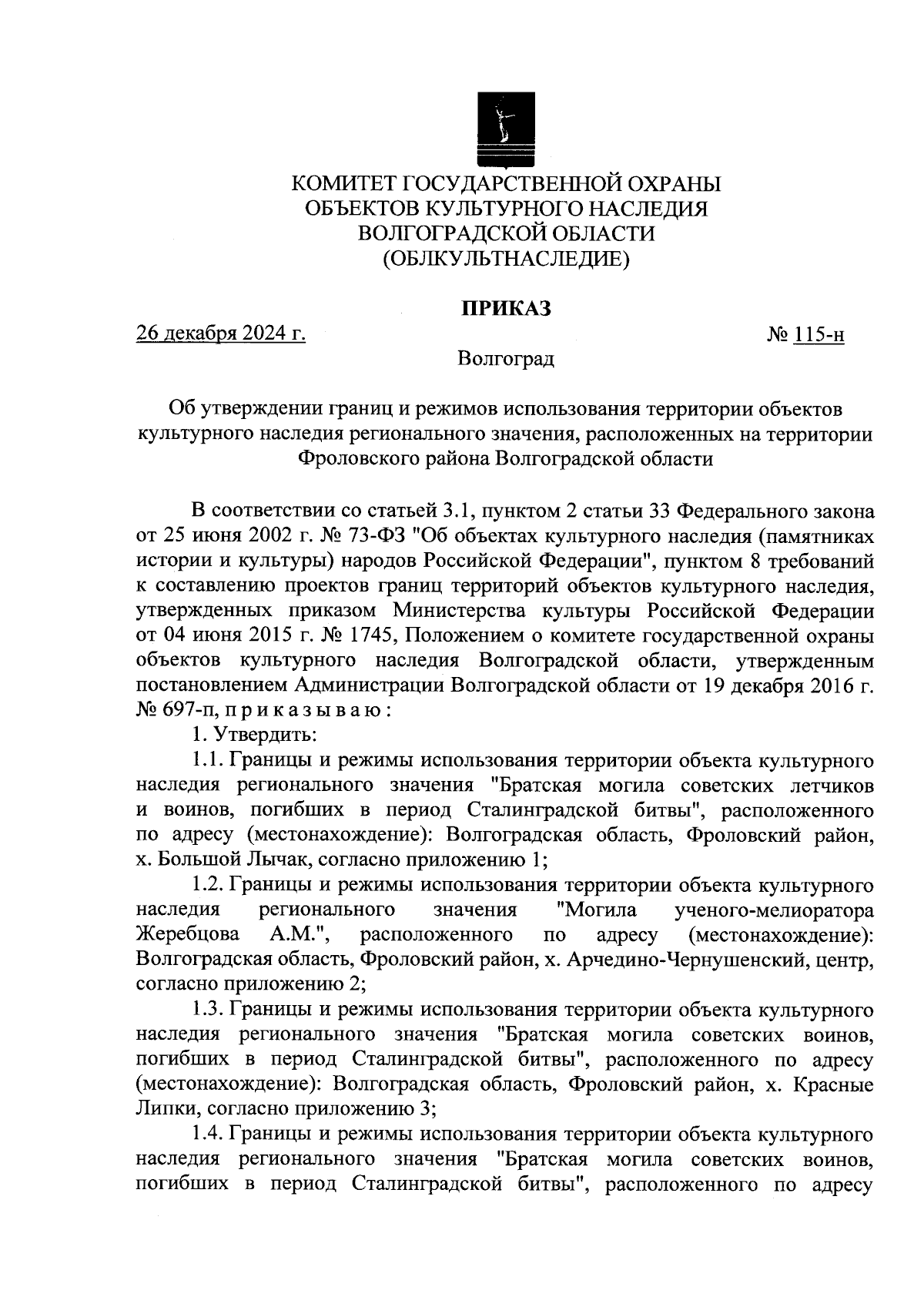 КОМИТЕТ ГОСУДАРСТВЕННОЙ ОХРАНЫ
ОБЪЕКТОВ КУЛЬТУРНОГО НАСЛЕДИЯ
ВОЛГОГРАДСКОЙ ОБЛАСТИ
(ОБЛКУЛЬТНАСЛЕДИЕ)

ПРИКАЗ

26 декабря 2024 г. № 115-н

Волгоград

Об утверждении границ и режимов использования территории объектов культурного наследия регионального значения, расположенных на территории Фроловского района Волгоградской области

В соответствии со статьей 3.1, пунктом 2 статьи 33 Федерального закона от 25 июня 2002 г. № 73-ФЗ "Об объектах культурного наследия (памятниках истории и культуры) народов Российской Федерации", пунктом 8 требований к составлению проектов границ территорий объектов культурного наследия, утвержденных приказом Министерства культуры Российской Федерации от 04 июня 2015 г. № 1745, Положением о комитете государственной охраны объектов культурного наследия Волгоградской области, утвержденным постановлением Администрации Волгоградской области от 19 декабря 2016 г. № 697-п, п р и к а з ы в а ю :

1. Утвердить:

1.1. Границы и режимы использования территории объекта культурного наследия регионального значения "Братская могила советских летчиков и воинов, погибших в период Сталинградской битвы", расположенного по адресу (местонахождение): Волгоградская область, Фроловский район, х. Большой Лычак, согласно приложению 1;

1.2. Границы и режимы использования территории объекта культурного наследия регионального значения "Могила ученого-мелиоратора Жеребцова А.М.", расположенного по адресу (местонахождение): Волгоградская область, Фроловский район, х. Арчедино-Чернушенский, центр, согласно приложению 2;

1.3. Границы и режимы использования территории объекта культурного наследия регионального значения "Братская могила советских воинов, погибших в период Сталинградской битвы", расположенного по адресу (местонахождение): Волгоградская область, Фроловский район, х. Красные Липки, согласно приложению 3;

1.4. Границы и режимы использования территории объекта культурного наследия регионального значения "Братская могила советских воинов, погибших в период Сталинградской битвы", расположенного по адресу